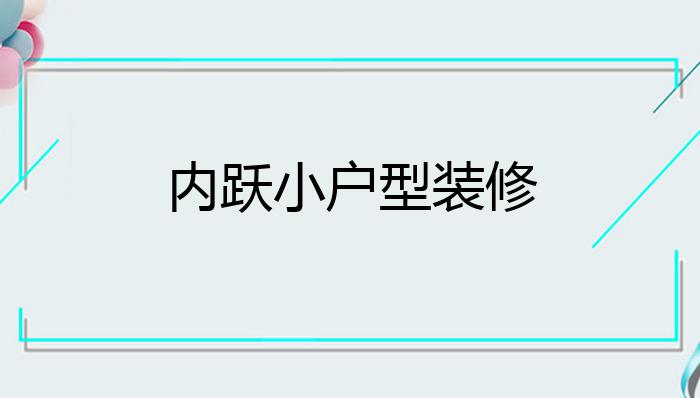 内跃小户型装修